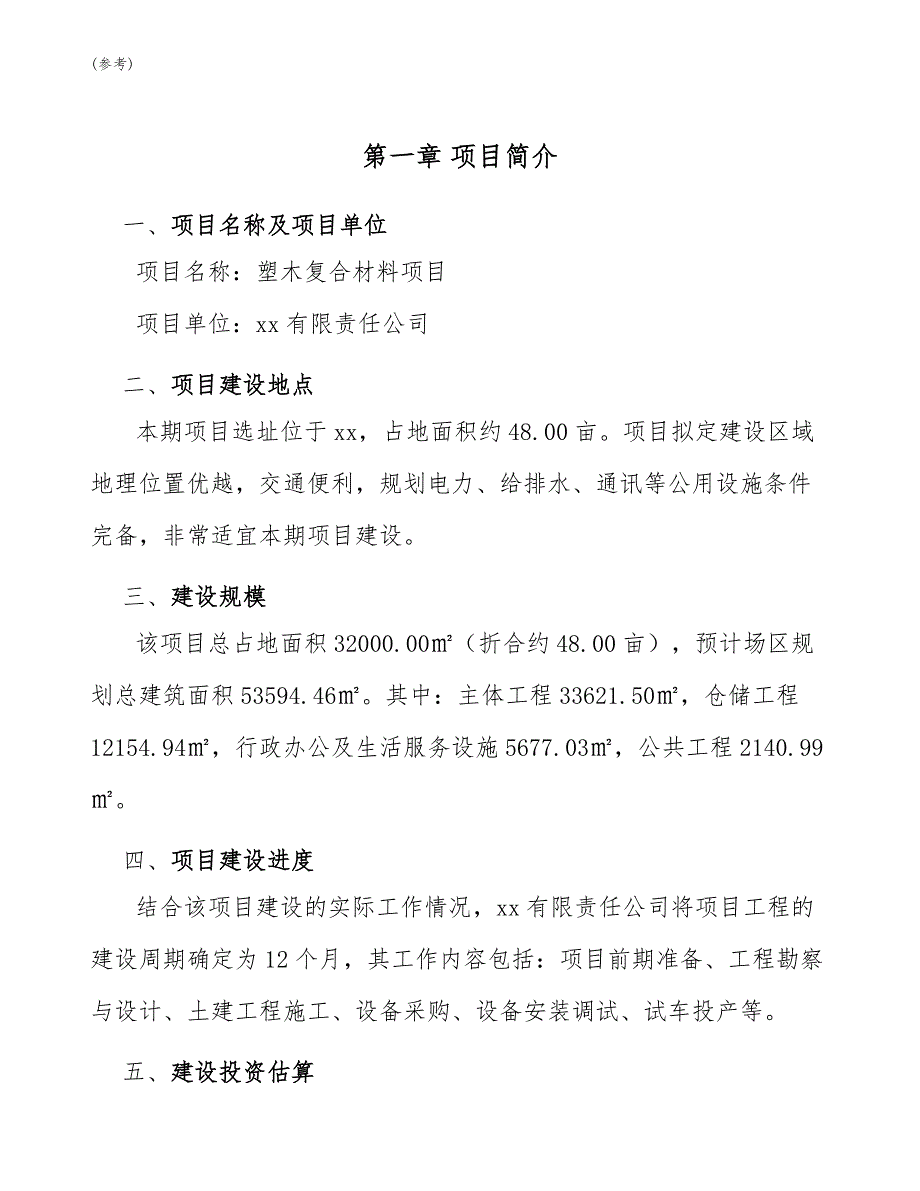 (参考)

第一章 项目简介

一、项目名称及项目单位

项目名称：塑木复合材料项目

项目单位：xx 有限责任公司

二、项目建设地点

本期项目选址位于 xx，占地面积约 48.00 亩。项目拟定建设区域地理位置优越，交通便利，规划电力、给排水、通讯等公用设施条件完备，非常适宜本期项目建设。

三、建设规模

该项目总占地面积 32000.00㎡（折合约 48.00 亩），预计场区规划总建筑面积 53594.46㎡。其中：主体工程 33621.50㎡，仓储工程 12154.94㎡，行政办公及生活服务设施 5677.03㎡，公共工程 2140.99㎡。

四、项目建设进度

结合该项目建设的实际工作情况，xx 有限责任公司将项目工程的建设周期确定为 12 个月，其工作内容包括：项目前期准备、工程勘察与设计、土建工程施工、设备采购、设备安装调试、试车投产等。

五、建设投资估算